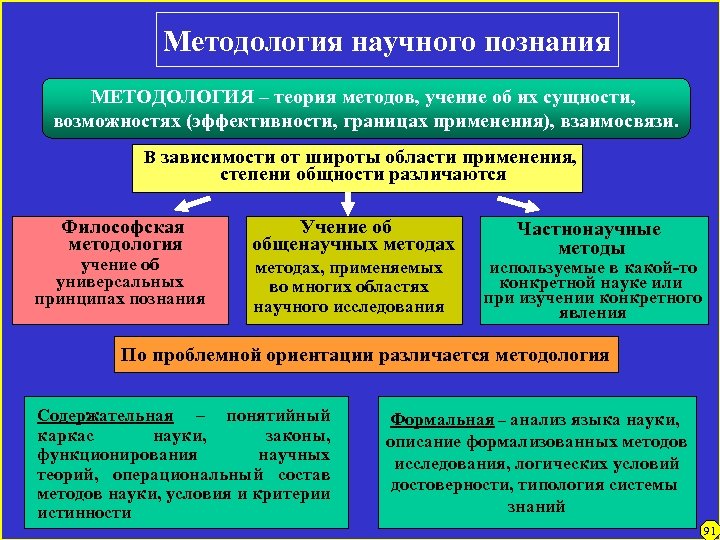 Методология научного познания

МЕТОДОЛОГИЯ – теория методов, учение об их сущности, возможностях (эффективности, границах применения), взаимосвязи.

В зависимости от широты области применения, степени общности различаются

Философская методология
учение об универсальных принципах познания

Учение об общенаучных методах
методах, применяемых во многих областях научного исследования

Частнонаучные методы
используемые в какой-то конкретной науке или при изучении конкретного явления

По проблемной ориентации различается методология

Содержательная – понятийный каркас науки, законы, функционирования научных теорий, операциональный состав методов науки, условия и критерии истинности

Формальная – анализ языка науки, описание формализованных методов исследования, логических условий достоверности, типология системы знаний

91